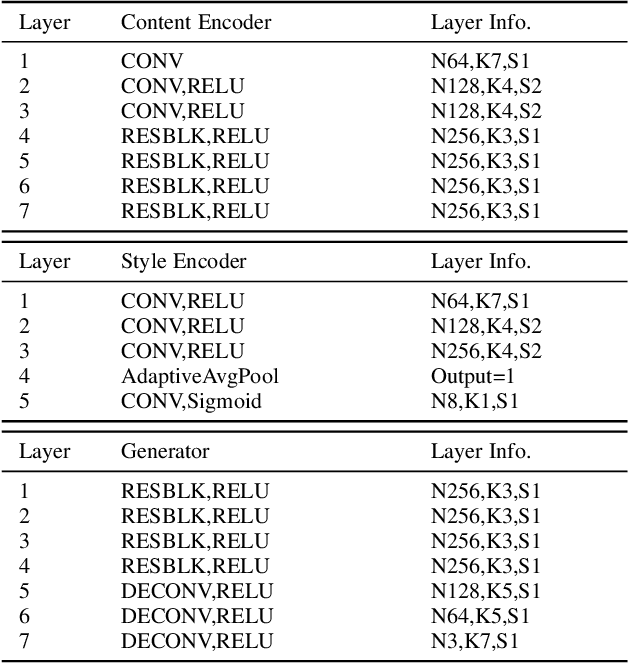 | Layer | Content Encoder | Layer Info. |
|---|---|---|
| 1 | CONV | N64,K7,S1 |
| 2 | CONV,RELU | N128,K4,S2 |
| 3 | CONV,RELU | N128,K4,S2 |
| 4 | RESBLK,RELU | N256,K3,S1 |
| 5 | RESBLK,RELU | N256,K3,S1 |
| 6 | RESBLK,RELU | N256,K3,S1 |
| 7 | RESBLK,RELU | N256,K3,S1 |

| Layer | Style Encoder | Layer Info. |
|---|---|---|
| 1 | CONV,RELU | N64,K7,S1 |
| 2 | CONV,RELU | N128,K4,S2 |
| 3 | CONV,RELU | N256,K4,S2 |
| 4 | AdaptiveAvgPool | Output=1 |
| 5 | CONV,Sigmoid | N8,K1,S1 |

| Layer | Generator | Layer Info. |
|---|---|---|
| 1 | RESBLK,RELU | N256,K3,S1 |
| 2 | RESBLK,RELU | N256,K3,S1 |
| 3 | RESBLK,RELU | N256,K3,S1 |
| 4 | RESBLK,RELU | N256,K3,S1 |
| 5 | DECONV,RELU | N128,K5,S1 |
| 6 | DECONV,RELU | N64,K5,S1 |
| 7 | DECONV,RELU | N3,K7,S1 |